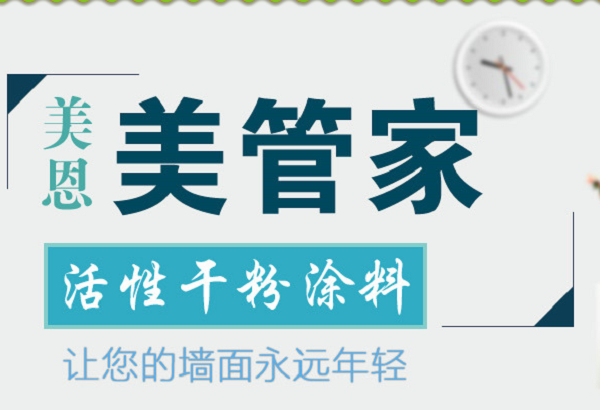 美恩 美管家

活性干粉涂料

让您的墙面永远年轻